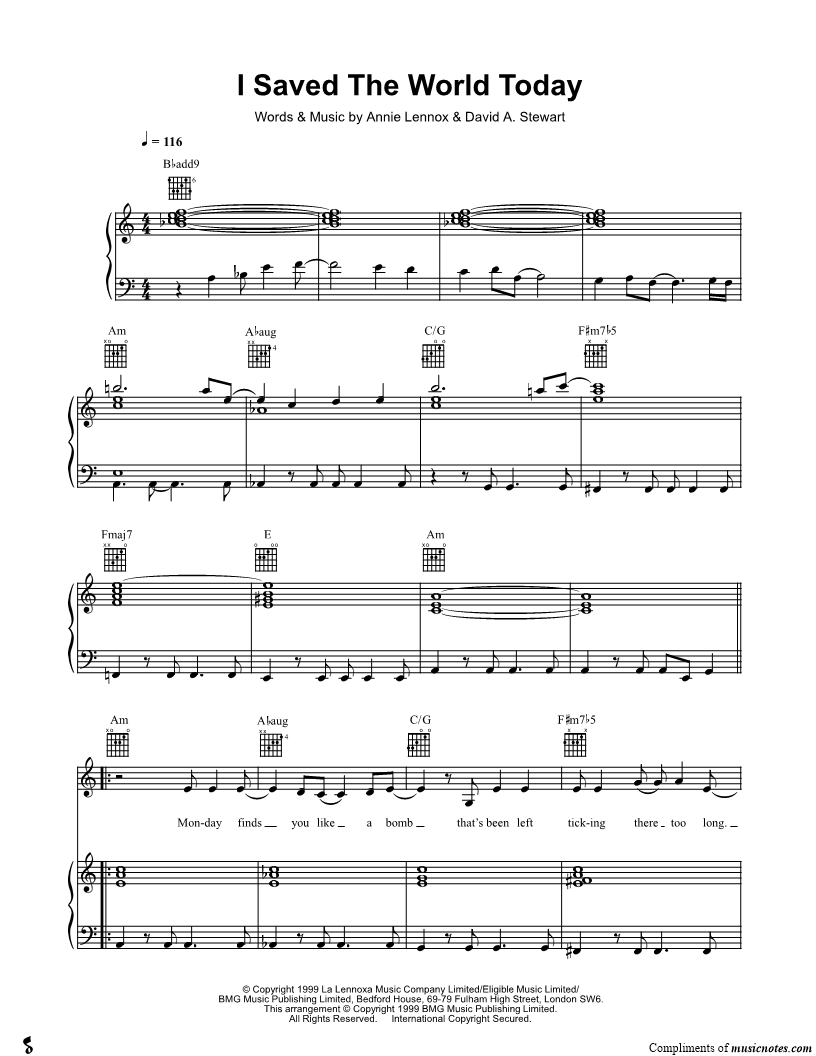 I Saved The World Today

Words & Music by Annie Lennox & David A. Stewart

♩ = 116

B♭add9

Am

A♭aug

C/G

F♯m7♭5

Fmaj7

E

Am

Am

A♭aug

C/G

F♯m7♭5

Mon-day finds you like a bomb that's been left tick-ing there too long.

© Copyright 1999 La Lennoxa Music Company Limited/Eligible Music Limited/ BMG Music Publishing Limited, Bedford House, 69-79 Fulham High Street, London SW6. This arrangement © Copyright 1999 BMG Music Publishing Limited. All Rights Reserved. International Copyright Secured.

Compliments of musicnotes.com